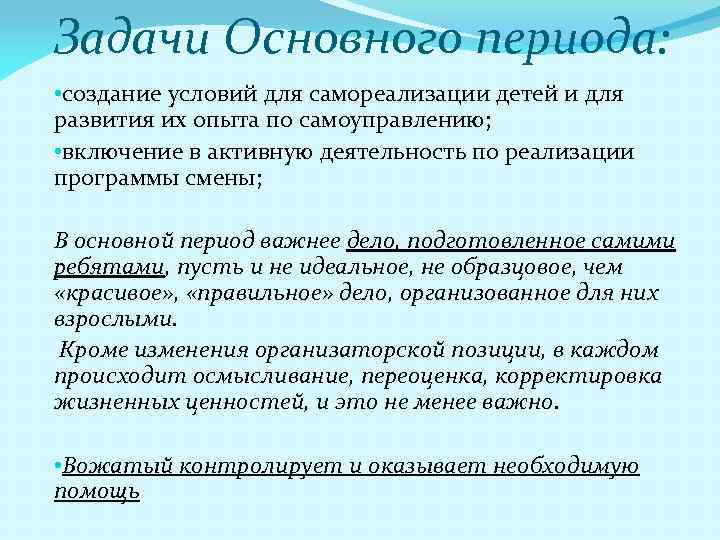 Задачи Основного периода:

•создание условий для самореализации детей и для развития их опыта по самоуправлению;

•включение в активную деятельность по реализации программы смены;

В основной период важнее дело, подготовленное самими ребятами, пусть и не идеальное, не образцовое, чем «красивое», «правильное» дело, организованное для них взрослыми.

Кроме изменения организаторской позиции, в каждом происходит осмысливание, переоценка, корректировка жизненных ценностей, и это не менее важно.

•Вожатый контролирует и оказывает необходимую помощь